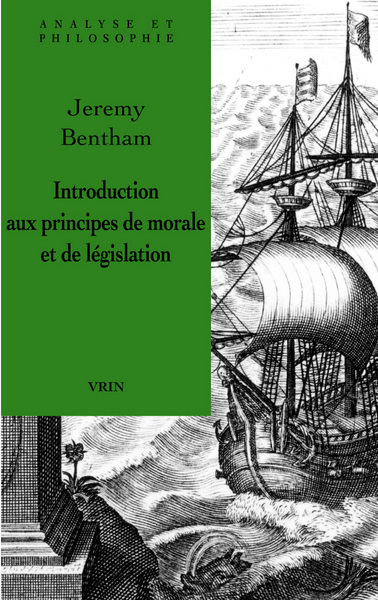 ANALYSE ET PHILOSOPHIE

Jeremy Bentham

Introduction aux principes de morale et de législation

VRIN